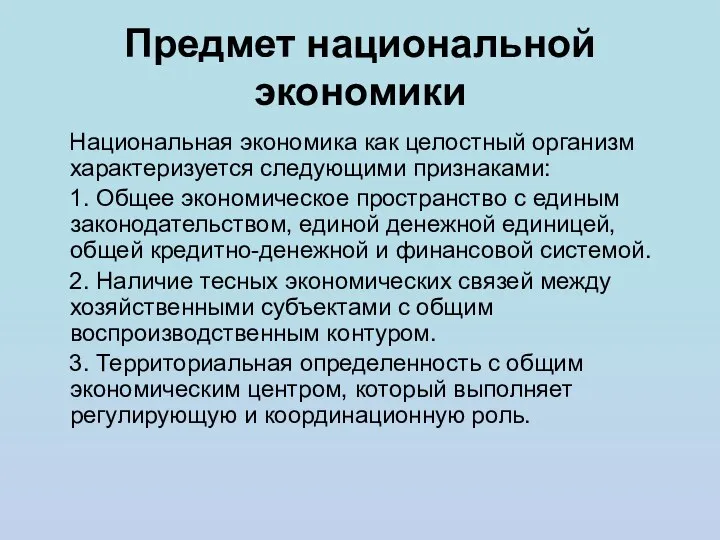 Предмет национальной экономики

Национальная экономика как целостный организм характеризуется следующими признаками:

1. Общее экономическое пространство с единым законодательством, единой денежной единицей, общей кредитно-денежной и финансовой системой.

2. Наличие тесных экономических связей между хозяйственными субъектами с общим воспроизводственным контуром.

3. Территориальная определенность с общим экономическим центром, который выполняет регулирующую и координационную роль.